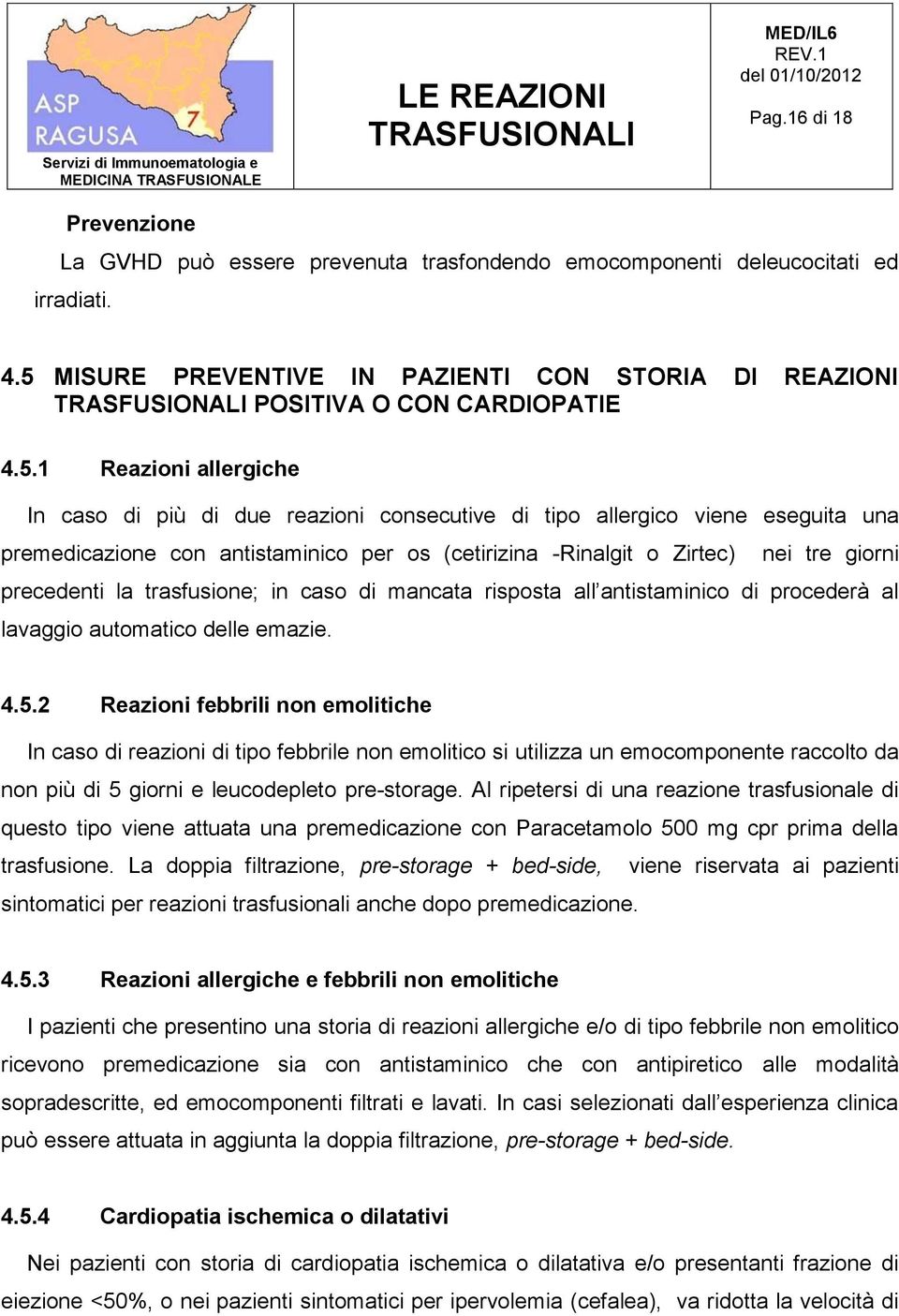 ASP RAGUSA 7
Servizi di Immunoematologia e MEDICINA TRASFUSIONALE

LE REAZIONI TRASFUSIONALI

MED/IL6
REV.1
del 01/10/2012
Pag.16 di 18

Prevenzione

La GVHD può essere prevenuta trasfondendo emocomponenti deleucocitati ed irradiati.

4.5 MISURE PREVENTIVE IN PAZIENTI CON STORIA DI REAZIONI TRASFUSIONALI POSITIVA O CON CARDIOPATIE

4.5.1 Reazioni allergiche

In caso di più di due reazioni consecutive di tipo allergico viene eseguita una premedicazione con antistaminico per os (cetirizina -Rinalgit o Zirtec) nei tre giorni precedenti la trasfusione; in caso di mancata risposta all'antistaminico di procederà al lavaggio automatico delle emazie.

4.5.2 Reazioni febbrili non emolitiche

In caso di reazioni di tipo febbrile non emolitico si utilizza un emocomponente raccolto da non più di 5 giorni e leucodepleto pre-storage. Al ripetersi di una reazione trasfusionale di questo tipo viene attuata una premedicazione con Paracetamolo 500 mg cpr prima della trasfusione. La doppia filtrazione, pre-storage + bed-side, viene riservata ai pazienti sintomatici per reazioni trasfusionali anche dopo premedicazione.

4.5.3 Reazioni allergiche e febbrili non emolitiche

I pazienti che presentino una storia di reazioni allergiche e/o di tipo febbrile non emolitico ricevono premedicazione sia con antistaminico che con antipiretico alle modalità sopradescritte, ed emocomponenti filtrati e lavati. In casi selezionati dall'esperienza clinica può essere attuata in aggiunta la doppia filtrazione, pre-storage + bed-side.

4.5.4 Cardiopatia ischemica o dilatativi

Nei pazienti con storia di cardiopatia ischemica o dilatativa e/o presentanti frazione di eiezione <50%, o nei pazienti sintomatici per ipervolemia (cefalea), va ridotta la velocità di